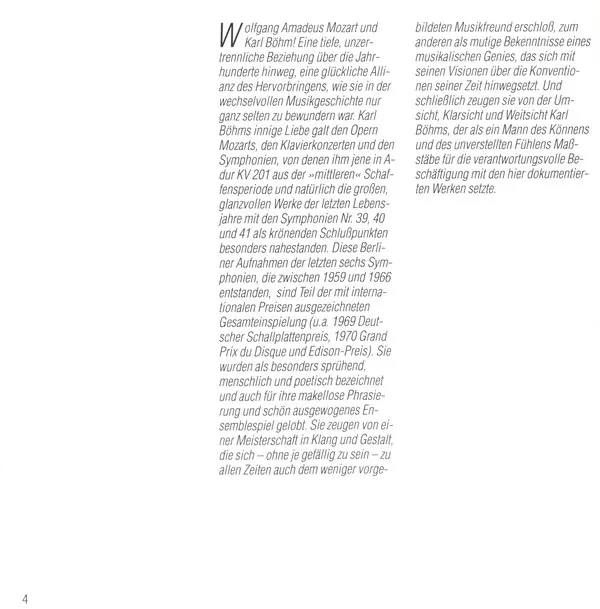 Wolfgang Amadeus Mozart und Karl Böhm! Eine tiefe, unzertrennliche Beziehung über die Jahrhunderte hinweg, eine glückliche Allianz des Hervorbringens, wie sie in der wechselvollen Musikgeschichte nur ganz selten zu bewundern war. Karl Böhms innige Liebe galt den Opern Mozarts, den Klavierkonzerten und den Symphonien, von denen ihm jene in A-dur KV 201 aus der »mittleren« Schaffensperiode und natürlich die großen, glanzvollen Werke der letzten Lebensjahre mit den Symphonien Nr. 39, 40 und 41 als krönenden Schlußpunkten besonders nahestanden. Diese Berliner Aufnahmen der letzten sechs Symphonien, die zwischen 1959 und 1966 entstanden, sind Teil der mit internationalen Preisen ausgezeichneten Gesamteinspielung (u.a. 1969 Deutscher Schallplattenpreis, 1970 Grand Prix du Disque und Edison-Preis). Sie wurden als besonders sprühend, menschlich und poetisch bezeichnet und auch für ihre makellose Phrasierung und schön ausgewogenes Ensemblespiel gelobt. Sie zeugen von einer Meisterschaft in Klang und Gestalt, die sich – ohne je gefällig zu sein – zu allen Zeiten auch dem weniger vorgebildeten Musikfreund erschloß, zum anderen als mutige Bekenntnisse eines musikalischen Genies, das sich mit seinen Visionen über die Konventionen seiner Zeit hinwegsetzt. Und schließlich zeugen sie von der Umsicht, Klarsicht und Weitsicht Karl Böhms, der als ein Mann des Könnens und des unverstellten Fühlens Maßstäbe für die verantwortungsvolle Beschäftigung mit den hier dokumentierten Werken setzte.

4